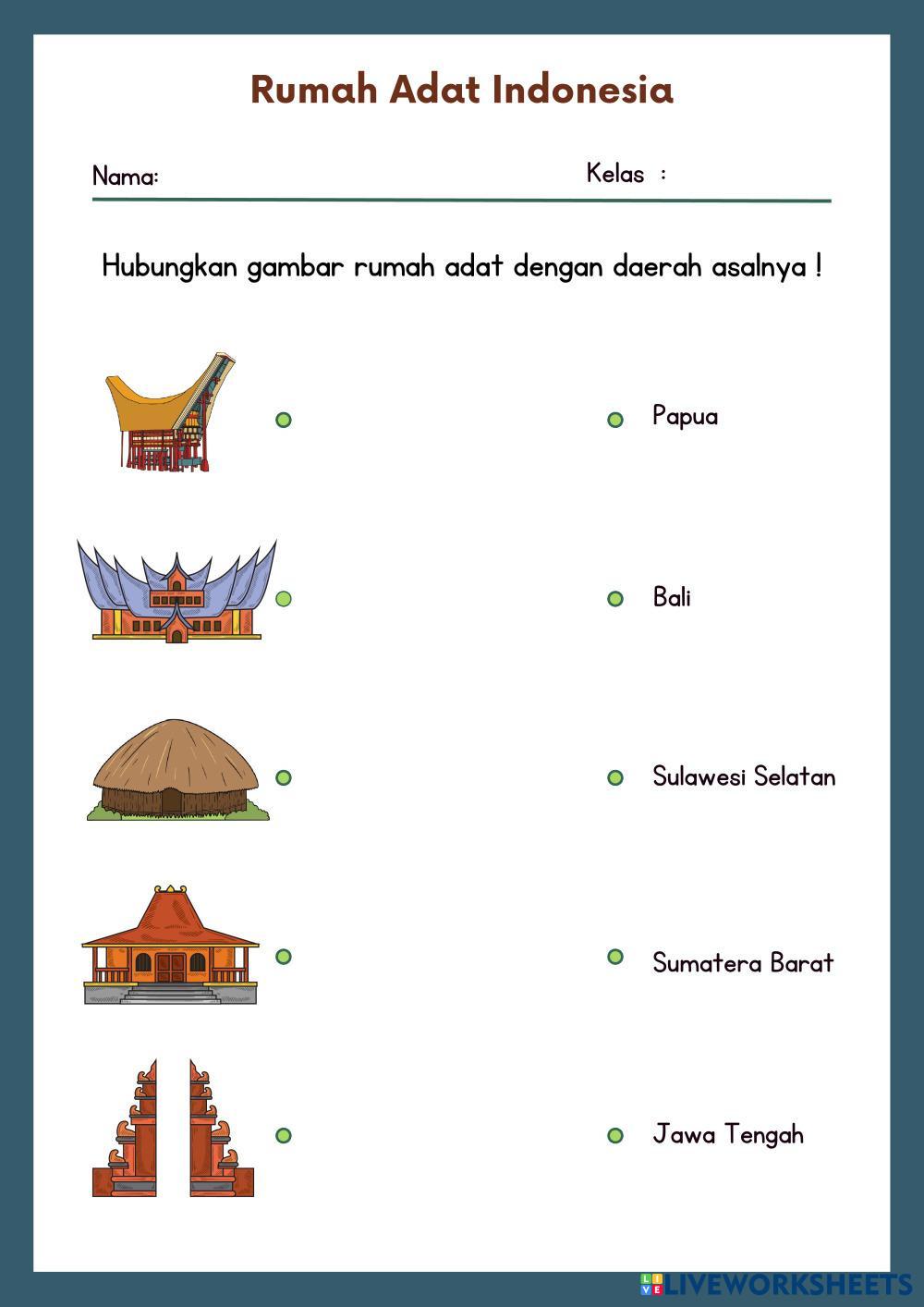 Rumah Adat Indonesia

Nama: Kelas :

Hubungkan gambar rumah adat dengan daerah asalnya !

Papua

Bali

Sulawesi Selatan

Sumatera Barat

Jawa Tengah

LIVEWORKSHEETS